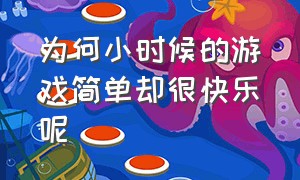 为何小时候的游戏简单却很快乐呢